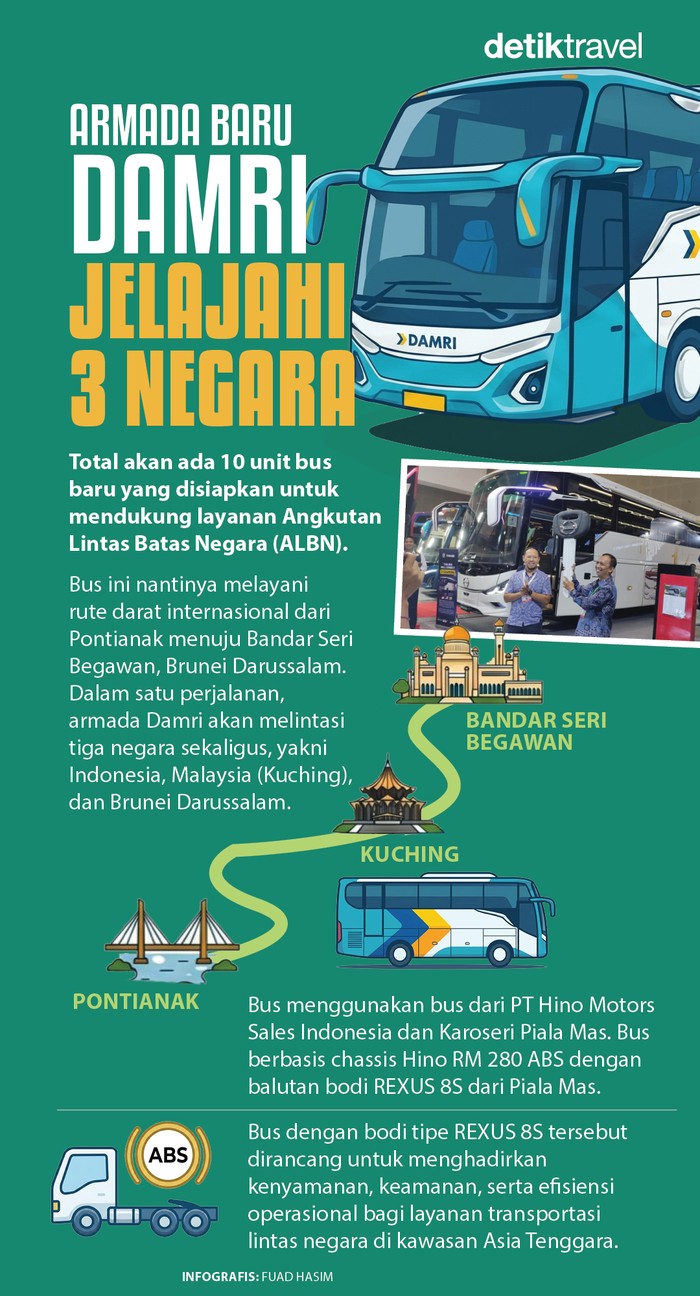 detiktravel

ARMADA BARU
DAMRI
JELAJAHI
3 NEGARA

DAMRI

Total akan ada 10 unit bus baru yang disiapkan untuk mendukung layanan Angkutan Lintas Batas Negara (ALBN).

Bus ini nantinya melayani rute darat internasional dari Pontianak menuju Bandar Seri Begawan, Brunei Darussalam. Dalam satu perjalanan, armada Damri akan melintasi tiga negara sekaligus, yakni Indonesia, Malaysia (Kuching), dan Brunei Darussalam.

BANDAR SERI BEGAWAN

KUCHING

PONTIANAK

Bus menggunakan bus dari PT Hino Motors Sales Indonesia dan Karoseri Piala Mas. Bus berbasis chassis Hino RM 280 ABS dengan balutan bodi REXUS 8S dari Piala Mas.

ABS

Bus dengan bodi tipe REXUS 8S tersebut dirancang untuk menghadirkan kenyamanan, keamanan, serta efisiensi operasional bagi layanan transportasi lintas negara di kawasan Asia Tenggara.

INFOGRAFIS: FUAD HASIM